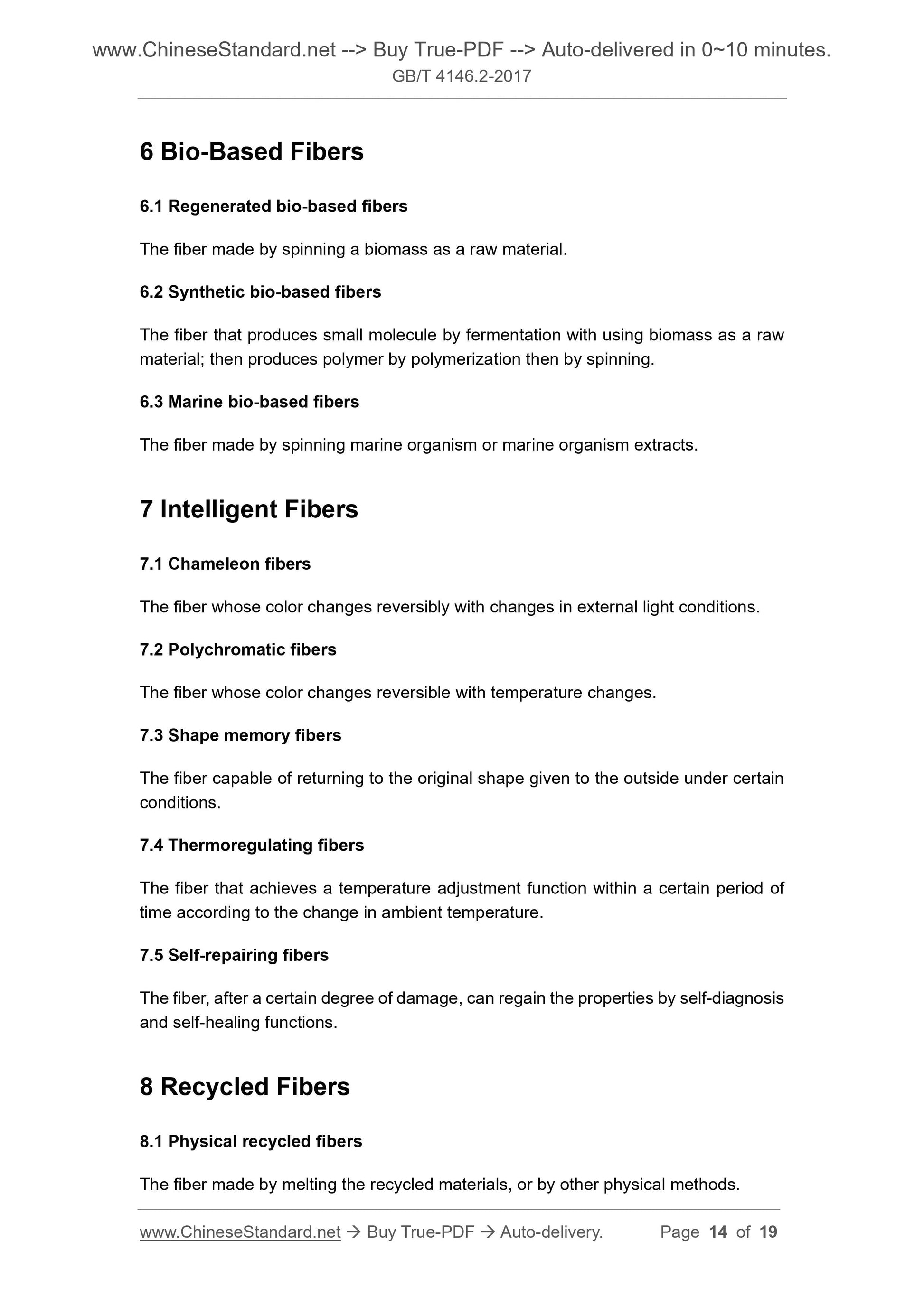 www.ChineseStandard.net --> Buy True-PDF --> Auto-delivered in 0~10 minutes.
GB/T 4146.2-2017

6 Bio-Based Fibers

6.1 Regenerated bio-based fibers

The fiber made by spinning a biomass as a raw material.

6.2 Synthetic bio-based fibers

The fiber that produces small molecule by fermentation with using biomass as a raw material; then produces polymer by polymerization then by spinning.

6.3 Marine bio-based fibers

The fiber made by spinning marine organism or marine organism extracts.

7 Intelligent Fibers

7.1 Chameleon fibers

The fiber whose color changes reversibly with changes in external light conditions.

7.2 Polychromatic fibers

The fiber whose color changes reversible with temperature changes.

7.3 Shape memory fibers

The fiber capable of returning to the original shape given to the outside under certain conditions.

7.4 Thermoregulating fibers

The fiber that achieves a temperature adjustment function within a certain period of time according to the change in ambient temperature.

7.5 Self-repairing fibers

The fiber, after a certain degree of damage, can regain the properties by self-diagnosis and self-healing functions.

8 Recycled Fibers

8.1 Physical recycled fibers

The fiber made by melting the recycled materials, or by other physical methods.

www.ChineseStandard.net → Buy True-PDF → Auto-delivery. Page 14 of 19